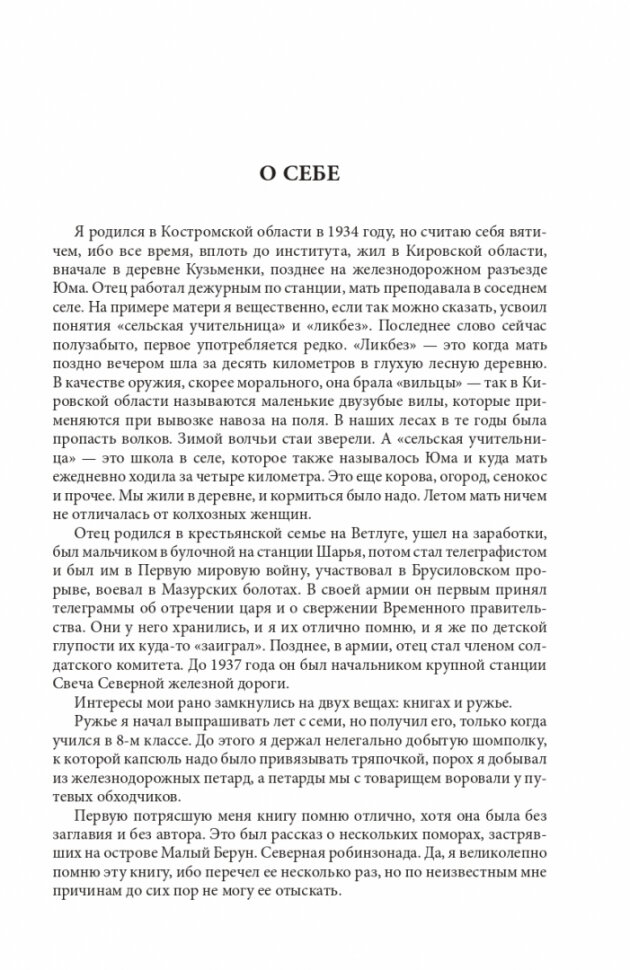 О СЕБЕ

Я родился в Костромской области в 1934 году, но считаю себя вятичем, ибо все время, вплоть до института, жил в Кировской области, вначале в деревне Кузьменки, позднее на железнодорожном разъезде Юма. Отец работал дежурным по станции, мать преподавала в соседнем селе. На примере матери я вещественно, если так можно сказать, усвоил понятия «сельская учительница» и «ликбез». Последнее слово сейчас полузабыто, первое употребляется редко. «Ликбез» — это когда мать поздно вечером шла за десять километров в глухую лесную деревню. В качестве оружия, скорее морального, она брала «вильцы» — так в Кировской области называются маленькие двузубые вилы, которые применяются при вывозке навоза на поля. В наших лесах в те годы была пропасть волков. Зимой волчьи стаи зверели. А «сельская учительница» — это школа в селе, которое также называлось Юма и куда мать ежедневно ходила за четыре километра. Это еще корова, огород, сенокос и прочее. Мы жили в деревне, и кормиться было надо. Летом мать ничем не отличалась от колхозных женщин.

Отец родился в крестьянской семье на Ветлуге, ушел на заработки, был мальчиком в булочной на станции Шарья, потом стал телеграфистом и был им в Первую мировую войну, участвовал в Брусиловском прорыве, воевал в Мазурских болотах. В своей армии он первым принял телеграммы об отречении царя и о свержении Временного правительства. Они у него хранились, и я их отлично помню, и я же по детской глупости их куда-то «заиграл». Позднее, в армии, отец стал членом солдатского комитета. До 1937 года он был начальником крупной станции Свеча Северной железной дороги.

Интересы мои рано замкнулись на двух вещах: книгах и ружье.

Ружье я начал выпрашивать лет с семи, но получил его, только когда учился в 8-м классе. До этого я держал нелегально добытую шомполку, к которой капсюль надо было привязывать тряпочкой, порох я добывал из железнодорожных петард, а петарды мы с товарищем воровали у путевых обходчиков.

Первую потрясшую меня книгу помню отлично, хотя она была без заглавия и без автора. Это был рассказ о нескольких поморах, застрявших на острове Малый Берун. Северная робинзонада. Да, я великолепно помню эту книгу, ибо перечел ее несколько раз, но по неизвестным мне причинам до сих пор не могу ее отыскать.